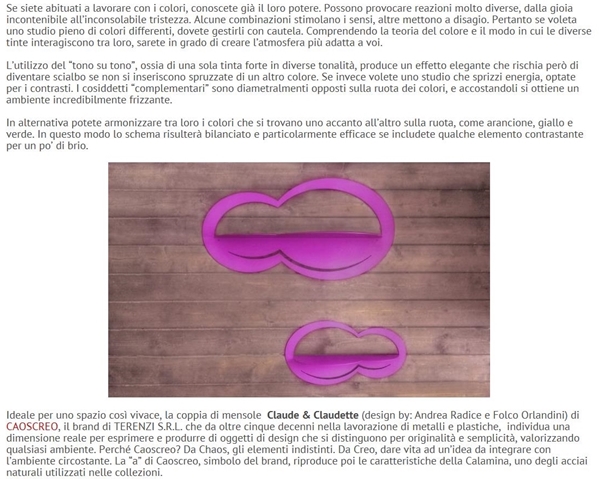 Se siete abituati a lavorare con i colori, conoscete già il loro potere. Possono provocare reazioni molto diverse, dalla gioia incontenibile all'inconsolabile tristezza. Alcune combinazioni stimolano i sensi, altre mettono a disagio. Pertanto se voleta uno studio pieno di colori differenti, dovete gestirli con cautela. Comprendendo la teoria del colore e il modo in cui le diverse tinte interagiscono tra loro, sarete in grado di creare l'atmosfera più adatta a voi.

L'utilizzo del "tono su tono", ossia di una sola tinta forte in diverse tonalità, produce un effetto elegante che rischia però di diventare scialbo se non si inseriscono spruzzate di un altro colore. Se invece volete uno studio che sprizzi energia, optate per i contrasti. I cosiddetti "complementari" sono diametralmenti opposti sulla ruota dei colori, e accostandoli si ottiene un ambiente incredibilmente frizzante.

In alternativa potete armonizzare tra loro i colori che si trovano uno accanto all'altro sulla ruota, come arancione, giallo e verde. In questo modo lo schema risulterà bilanciato e particolarmente efficace se includete qualche elemento contrastante per un po' di brio.

Ideale per uno spazio così vivace, la coppia di mensole Claude & Claudette (design by: Andrea Radice e Folco Orlandini) di CAOSCREO, il brand di TERENZI S.R.L. che da oltre cinque decenni nella lavorazione di metalli e plastiche, individua una dimensione reale per esprimere e produrre di oggetti di design che si distinguono per originalità e semplicità, valorizzando qualsiasi ambiente. Perché Caoscreo? Da Chaos, gli elementi indistinti. Da Creo, dare vita ad un'idea da integrare con l'ambiente circostante. La "a" di Caoscreo, simbolo del brand, riproduce poi le caratteristiche della Calamina, uno degli acciai naturali utilizzati nelle collezioni.